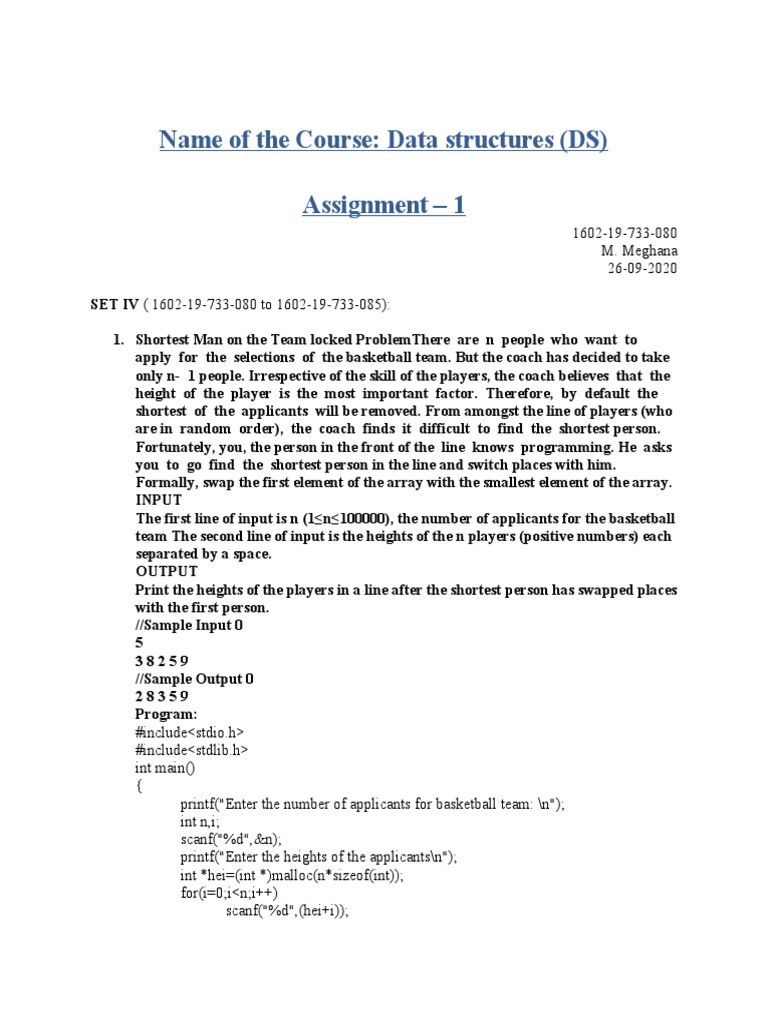 Name of the Course: Data structures (DS)

Assignment – 1

1602-19-733-080
M. Meghana
26-09-2020

SET IV ( 1602-19-733-080 to 1602-19-733-085):

1. Shortest Man on the Team locked ProblemThere are n people who want to apply for the selections of the basketball team. But the coach has decided to take only n- 1 people. Irrespective of the skill of the players, the coach believes that the height of the player is the most important factor. Therefore, by default the shortest of the applicants will be removed. From amongst the line of players (who are in random order), the coach finds it difficult to find the shortest person. Fortunately, you, the person in the front of the line knows programming. He asks you to go find the shortest person in the line and switch places with him. Formally, swap the first element of the array with the smallest element of the array.
INPUT
The first line of input is n (1≤n≤100000), the number of applicants for the basketball team The second line of input is the heights of the n players (positive numbers) each separated by a space.
OUTPUT
Print the heights of the players in a line after the shortest person has swapped places with the first person.
//Sample Input 0
5
3 8 2 5 9
//Sample Output 0
2 8 3 5 9
Program:
#include<stdio.h>
#include<stdlib.h>
int main()
{
printf("Enter the number of applicants for basketball team: \n");
int n,i;
scanf("%d",&n);
printf("Enter the heights of the applicants\n");
int *hei=(int *)malloc(n*sizeof(int));
for(i=0;i<n;i++)
scanf("%d",(hei+i));